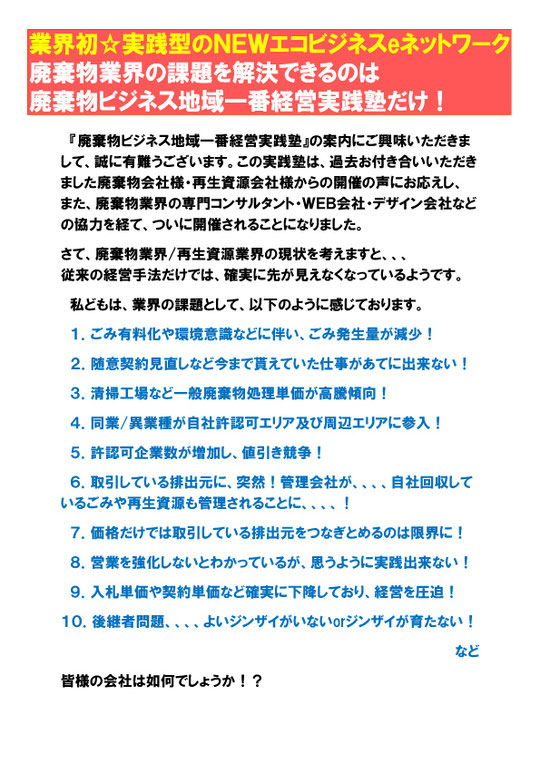 業界初☆実践型のNEWエコビジネスeネットワーク
廃棄物業界の課題を解決できるのは
廃棄物ビジネス地域一番経営実践塾だけ！

『廃棄物ビジネス地域一番経営実践塾』の案内にご興味いただきまして、誠に有難うございます。この実践塾は、過去お付き合いいただきました廃棄物会社様・再生資源会社様からの開催の声にお応えし、また、廃棄物業界の専門コンサルタント・WEB会社・デザイン会社などの協力を経て、ついに開催されることになりました。

さて、廃棄物業界／再生資源業界の現状を考えますと、、、
従来の経営手法だけでは、確実に先が見えなくなっているようです。

私どもは、業界の課題として、以下のように感じております。

1．ごみ有料化や環境意識などに伴い、ごみ発生量が減少！

2．随意契約見直しなど今まで貰えていた仕事があてに出来ない！

3．清掃工場など一般廃棄物処理単価が高騰傾向！

4．同業／異業種が自社許認可エリア及び周辺エリアに参入！

5．許認可企業数が増加し、値引き競争！

6．取引している排出元に、突然！管理会社が、、、、自社回収しているごみや再生資源も管理されることに、、、、！

7．価格だけでは取引している排出元をつなぎとめるのは限界に！

8．営業を強化しないとわかっているが、思うように実践出来ない！

9．入札単価や契約単価など確実に下降しており、経営を圧迫！

10．後継者問題、、、、よいジンザイがいないorジンザイが育たない！

など

皆様の会社は如何でしょうか！？